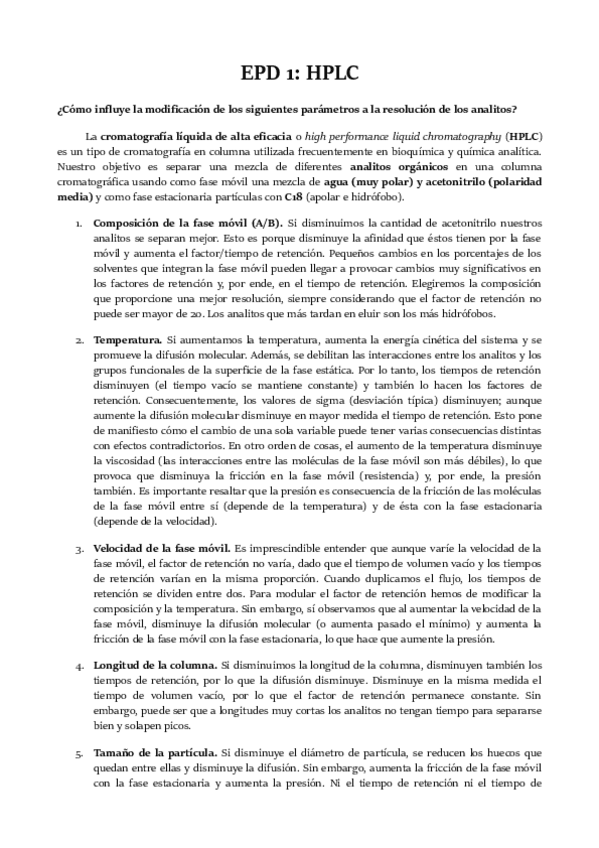 EPD 1: HPLC

¿Cómo influye la modificación de los siguientes parámetros a la resolución de los analitos?

La cromatografía líquida de alta eficacia o high performance liquid chromatography (HPLC) es un tipo de cromatografía en columna utilizada frecuentemente en bioquímica y química analítica. Nuestro objetivo es separar una mezcla de diferentes analitos orgánicos en una columna cromatográfica usando como fase móvil una mezcla de agua (muy polar) y acetonitrilo (polaridad media) y como fase estacionaria partículas con C18 (apolar e hidrófobo).

1. Composición de la fase móvil (A/B). Si disminuimos la cantidad de acetonitrilo nuestros analitos se separan mejor. Esto es porque disminuye la afinidad que éstos tienen por la fase móvil y aumenta el factor/tiempo de retención. Pequeños cambios en los porcentajes de los solventes que integran la fase móvil pueden llegar a provocar cambios muy significativos en los factores de retención y, por ende, en el tiempo de retención. Elegiremos la composición que proporcione una mejor resolución, siempre considerando que el factor de retención no puede ser mayor de 20. Los analitos que más tardan en eluir son los más hidrófobos.

2. Temperatura. Si aumentamos la temperatura, aumenta la energía cinética del sistema y se promueve la difusión molecular. Además, se debilitan las interacciones entre los analitos y los grupos funcionales de la superficie de la fase estática. Por lo tanto, los tiempos de retención disminuyen (el tiempo vacío se mantiene constante) y también lo hacen los factores de retención. Consecuentemente, los valores de sigma (desviación típica) disminuyen; aunque aumente la difusión molecular disminuye en mayor medida el tiempo de retención. Esto pone de manifiesto cómo el cambio de una sola variable puede tener varias consecuencias distintas con efectos contradictorios. En otro orden de cosas, el aumento de la temperatura disminuye la viscosidad (las interacciones entre las moléculas de la fase móvil son más débiles), lo que provoca que disminuya la fricción en la fase móvil (resistencia) y, por ende, la presión también. Es importante resaltar que la presión es consecuencia de la fricción de las moléculas de la fase móvil entre sí (depende de la temperatura) y de ésta con la fase estacionaria (depende de la velocidad).

3. Velocidad de la fase móvil. Es imprescindible entender que aunque varíe la velocidad de la fase móvil, el factor de retención no varía, dado que el tiempo de volumen vacío y los tiempos de retención varían en la misma proporción. Cuando duplicamos el flujo, los tiempos de retención se dividen entre dos. Para modular el factor de retención hemos de modificar la composición y la temperatura. Sin embargo, sí observamos que al aumentar la velocidad de la fase móvil, disminuye la difusión molecular (o aumenta pasado el mínimo) y aumenta la fricción de la fase móvil con la fase estacionaria, lo que hace que aumente la presión.

4. Longitud de la columna. Si disminuimos la longitud de la columna, disminuyen también los tiempos de retención, por lo que la difusión disminuye. Disminuye en la misma medida el tiempo de volumen vacío, por lo que el factor de retención permanece constante. Sin embargo, puede ser que a longitudes muy cortas los analitos no tengan tiempo para separarse bien y solapen picos.

5. Tamaño de la partícula. Si disminuye el diámetro de partícula, se reducen los huecos que quedan entre ellas y disminuye la difusión. Sin embargo, aumenta la fricción de la fase móvil con la fase estacionaria y aumenta la presión. Ni el tiempo de retención ni el tiempo de